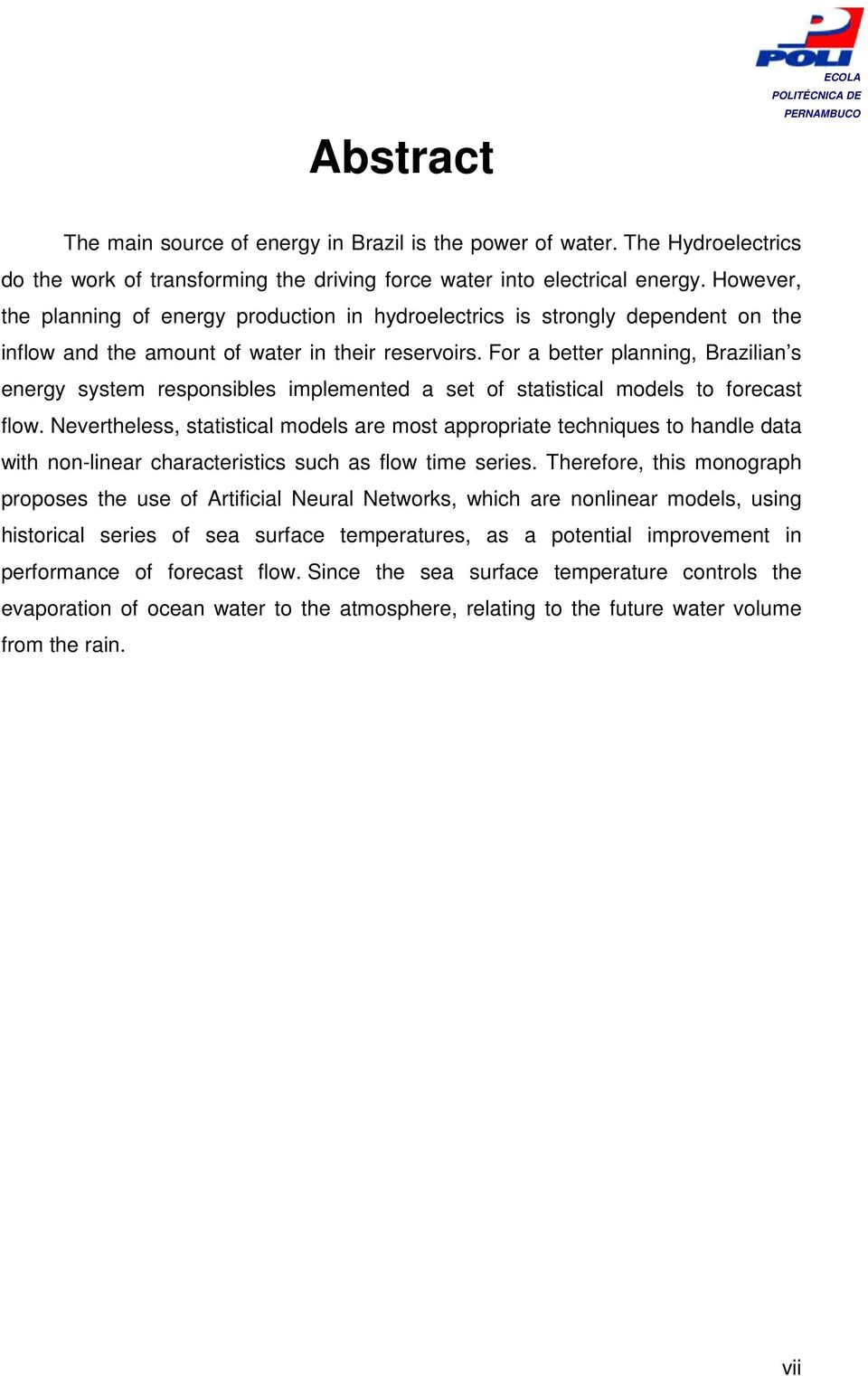 POLI
ECOLA
POLITÉCNICA DE
PERNAMBUCO

Abstract

The main source of energy in Brazil is the power of water. The Hydroelectrics do the work of transforming the driving force water into electrical energy. However, the planning of energy production in hydroelectrics is strongly dependent on the inflow and the amount of water in their reservoirs. For a better planning, Brazilian's energy system responsibles implemented a set of statistical models to forecast flow. Nevertheless, statistical models are most appropriate techniques to handle data with non-linear characteristics such as flow time series. Therefore, this monograph proposes the use of Artificial Neural Networks, which are nonlinear models, using historical series of sea surface temperatures, as a potential improvement in performance of forecast flow. Since the sea surface temperature controls the evaporation of ocean water to the atmosphere, relating to the future water volume from the rain.

vii